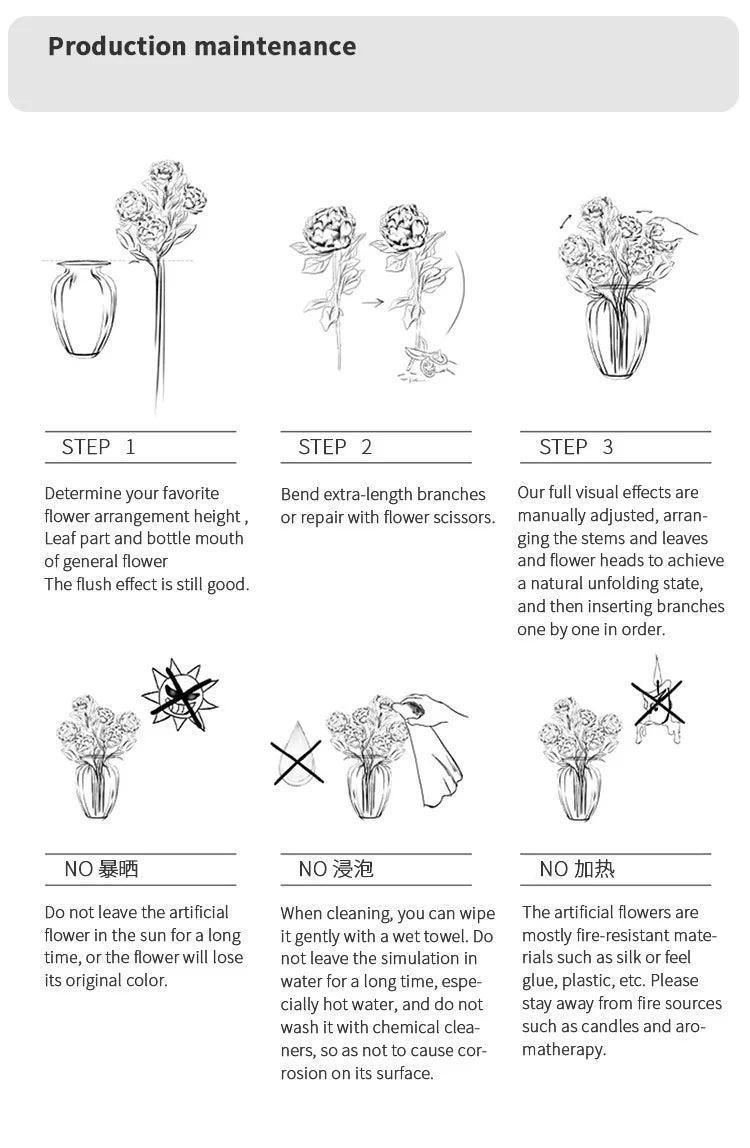 Production maintenance

STEP 1

Determine your favorite flower arrangement height , Leaf part and bottle mouth of general flower
The flush effect is still good.

STEP 2

Bend extra-length branches or repair with flower scissors.

STEP 3

Our full visual effects are manually adjusted, arranging the stems and leaves and flower heads to achieve a natural unfolding state, and then inserting branches one by one in order.

NO 暴晒

Do not leave the artificial flower in the sun for a long time, or the flower will lose its original color.

NO 浸泡

When cleaning, you can wipe it gently with a wet towel. Do not leave the simulation in water for a long time, especially hot water, and do not wash it with chemical cleaners, so as not to cause corrosion on its surface.

NO 加热

The artificial flowers are mostly fire-resistant materials such as silk or feel glue, plastic, etc. Please stay away from fire sources such as candles and aromatherapy.